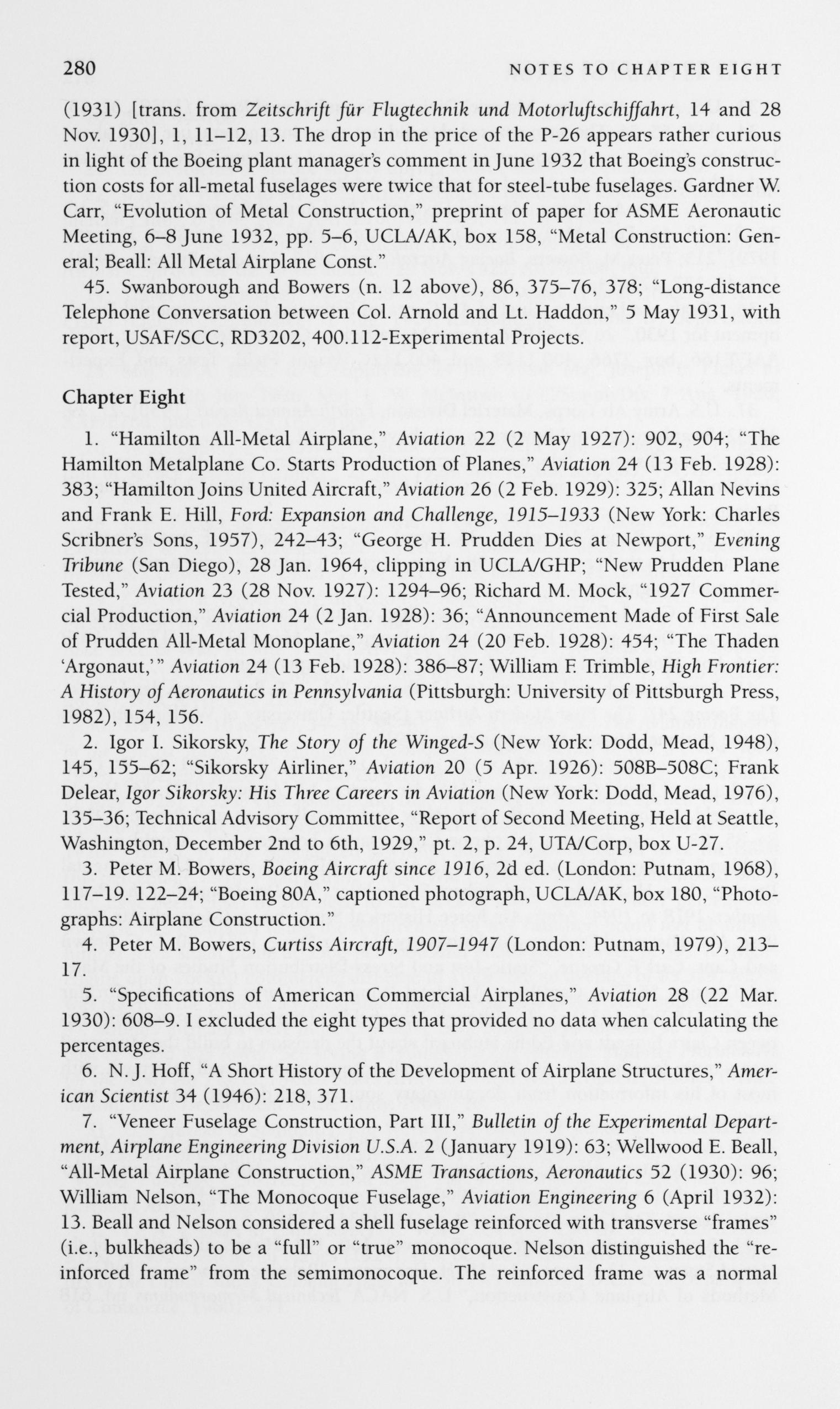 280 NOTES TO CHAPTER EIGHT

(1931) [trans. from Zeitschrift für Flugtechnik und Motorluftschiffahrt, 14 and 28 Nov. 1930], 1, 11–12, 13. The drop in the price of the P-26 appears rather curious in light of the Boeing plant manager's comment in June 1932 that Boeing's construction costs for all-metal fuselages were twice that for steel-tube fuselages. Gardner W. Carr, "Evolution of Metal Construction," preprint of paper for ASME Aeronautic Meeting, 6–8 June 1932, pp. 5–6, UCLA/AK, box 158, "Metal Construction: General; Beall: All Metal Airplane Const."

45. Swanborough and Bowers (n. 12 above), 86, 375–76, 378; "Long-distance Telephone Conversation between Col. Arnold and Lt. Haddon," 5 May 1931, with report, USAF/SCC, RD3202, 400.112-Experimental Projects.

Chapter Eight

1. "Hamilton All-Metal Airplane," Aviation 22 (2 May 1927): 902, 904; "The Hamilton Metalplane Co. Starts Production of Planes," Aviation 24 (13 Feb. 1928): 383; "Hamilton Joins United Aircraft," Aviation 26 (2 Feb. 1929): 325; Allan Nevins and Frank E. Hill, Ford: Expansion and Challenge, 1915–1933 (New York: Charles Scribner's Sons, 1957), 242–43; "George H. Prudden Dies at Newport," Evening Tribune (San Diego), 28 Jan. 1964, clipping in UCLA/GHP; "New Prudden Plane Tested," Aviation 23 (28 Nov. 1927): 1294–96; Richard M. Mock, "1927 Commercial Production," Aviation 24 (2 Jan. 1928): 36; "Announcement Made of First Sale of Prudden All-Metal Monoplane," Aviation 24 (20 Feb. 1928): 454; "The Thaden 'Argonaut,'" Aviation 24 (13 Feb. 1928): 386–87; William F. Trimble, High Frontier: A History of Aeronautics in Pennsylvania (Pittsburgh: University of Pittsburgh Press, 1982), 154, 156.

2. Igor I. Sikorsky, The Story of the Winged-S (New York: Dodd, Mead, 1948), 145, 155–62; "Sikorsky Airliner," Aviation 20 (5 Apr. 1926): 508B–508C; Frank Delear, Igor Sikorsky: His Three Careers in Aviation (New York: Dodd, Mead, 1976), 135–36; Technical Advisory Committee, "Report of Second Meeting, Held at Seattle, Washington, December 2nd to 6th, 1929," pt. 2, p. 24, UTA/Corp, box U-27.

3. Peter M. Bowers, Boeing Aircraft since 1916, 2d ed. (London: Putnam, 1968), 117–19. 122–24; "Boeing 80A," captioned photograph, UCLA/AK, box 180, "Photographs: Airplane Construction."

4. Peter M. Bowers, Curtiss Aircraft, 1907–1947 (London: Putnam, 1979), 213–17.

5. "Specifications of American Commercial Airplanes," Aviation 28 (22 Mar. 1930): 608–9. I excluded the eight types that provided no data when calculating the percentages.

6. N. J. Hoff, "A Short History of the Development of Airplane Structures," American Scientist 34 (1946): 218, 371.

7. "Veneer Fuselage Construction, Part III," Bulletin of the Experimental Department, Airplane Engineering Division U.S.A. 2 (January 1919): 63; Wellwood E. Beall, "All-Metal Airplane Construction," ASME Transactions, Aeronautics 52 (1930): 96; William Nelson, "The Monocoque Fuselage," Aviation Engineering 6 (April 1932): 13. Beall and Nelson considered a shell fuselage reinforced with transverse "frames" (i.e., bulkheads) to be a "full" or "true" monocoque. Nelson distinguished the "reinforced frame" from the semimonocoque. The reinforced frame was a normal